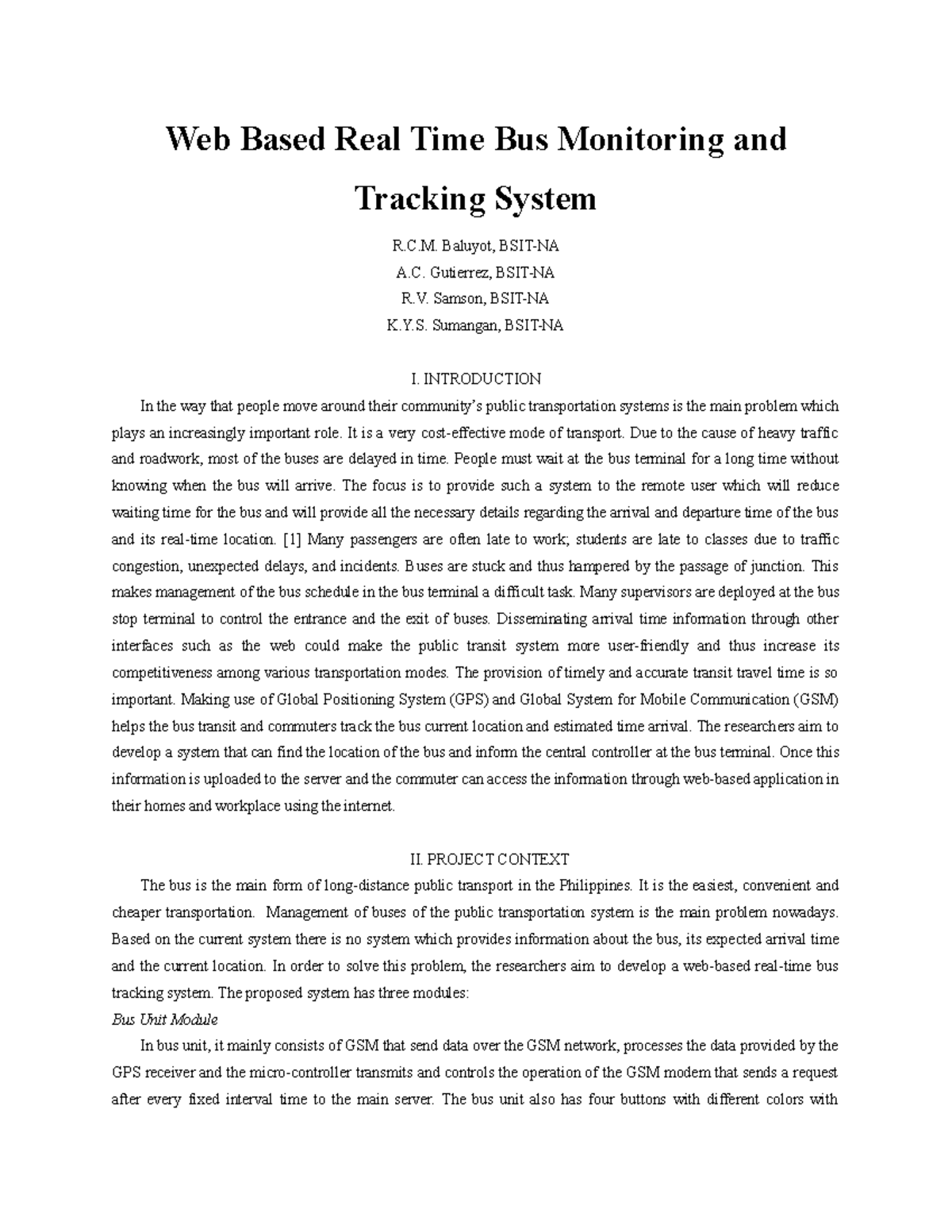 Web Based Real Time Bus Monitoring and Tracking System

R.C.M. Baluyot, BSIT-NA
A.C. Gutierrez, BSIT-NA
R.V. Samson, BSIT-NA
K.Y.S. Sumangan, BSIT-NA

I. INTRODUCTION

In the way that people move around their community's public transportation systems is the main problem which plays an increasingly important role. It is a very cost-effective mode of transport. Due to the cause of heavy traffic and roadwork, most of the buses are delayed in time. People must wait at the bus terminal for a long time without knowing when the bus will arrive. The focus is to provide such a system to the remote user which will reduce waiting time for the bus and will provide all the necessary details regarding the arrival and departure time of the bus and its real-time location. [1] Many passengers are often late to work; students are late to classes due to traffic congestion, unexpected delays, and incidents. Buses are stuck and thus hampered by the passage of junction. This makes management of the bus schedule in the bus terminal a difficult task. Many supervisors are deployed at the bus stop terminal to control the entrance and the exit of buses. Disseminating arrival time information through other interfaces such as the web could make the public transit system more user-friendly and thus increase its competitiveness among various transportation modes. The provision of timely and accurate transit travel time is so important. Making use of Global Positioning System (GPS) and Global System for Mobile Communication (GSM) helps the bus transit and commuters track the bus current location and estimated time arrival. The researchers aim to develop a system that can find the location of the bus and inform the central controller at the bus terminal. Once this information is uploaded to the server and the commuter can access the information through web-based application in their homes and workplace using the internet.

II. PROJECT CONTEXT

The bus is the main form of long-distance public transport in the Philippines. It is the easiest, convenient and cheaper transportation. Management of buses of the public transportation system is the main problem nowadays. Based on the current system there is no system which provides information about the bus, its expected arrival time and the current location. In order to solve this problem, the researchers aim to develop a web-based real-time bus tracking system. The proposed system has three modules:

Bus Unit Module

In bus unit, it mainly consists of GSM that send data over the GSM network, processes the data provided by the GPS receiver and the micro-controller transmits and controls the operation of the GSM modem that sends a request after every fixed interval time to the main server. The bus unit also has four buttons with different colors with